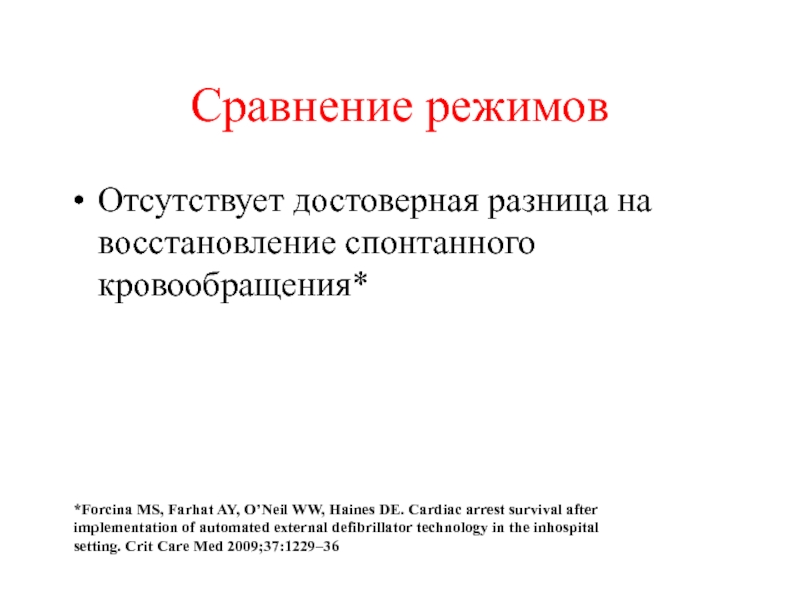 Сравнение режимов

• Отсутствует достоверная разница на восстановление спонтанного кровообращения*

*Forcina MS, Farhat AY, O'Neil WW, Haines DE. Cardiac arrest survival after implementation of automated external defibrillator technology in the inhospital setting. Crit Care Med 2009;37:1229–36